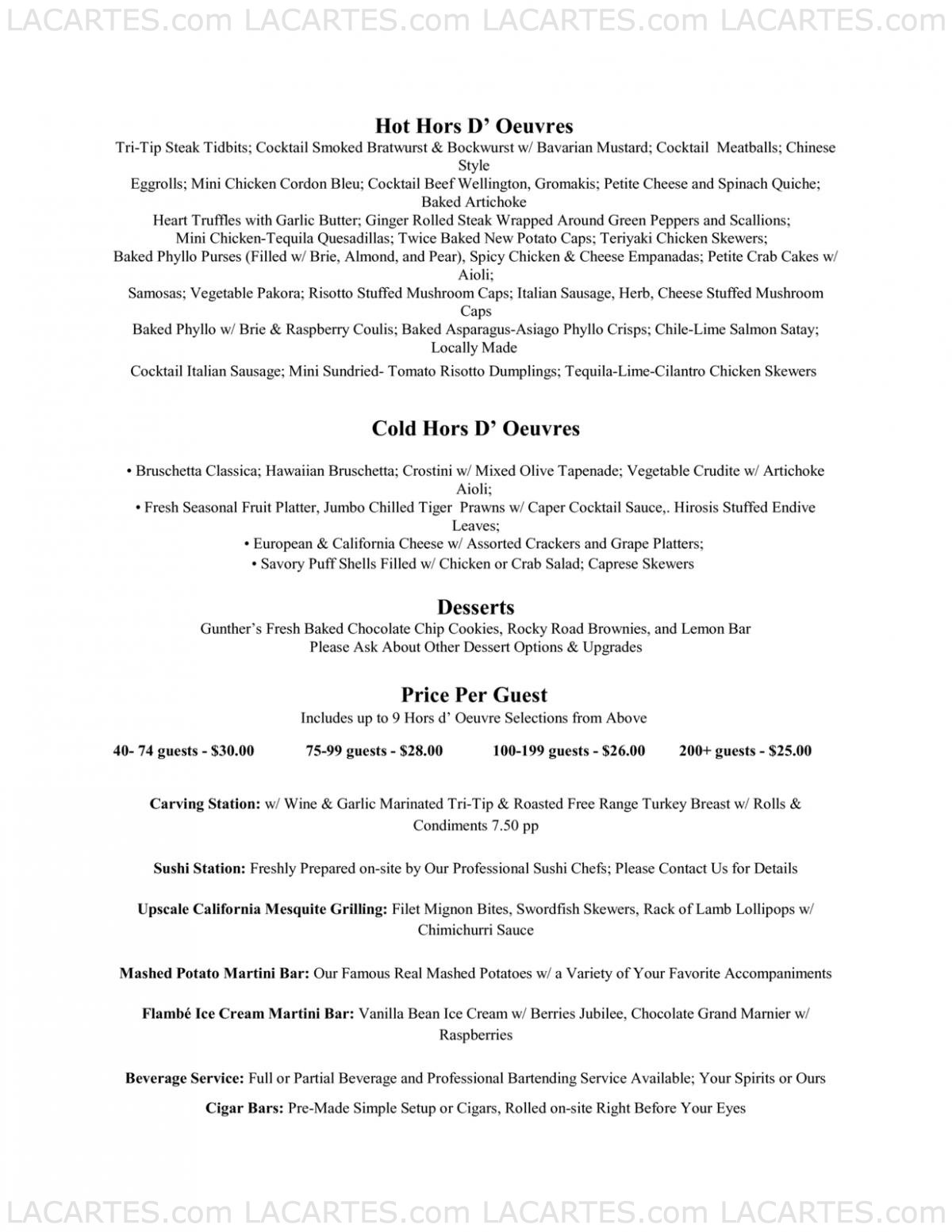 LACARTES.com LACARTES.com LACARTES.com LACARTES.com

Hot Hors D' Oeuvres

Tri-Tip Steak Tidbits; Cocktail Smoked Bratwurst & Bockwurst w/ Bavarian Mustard; Cocktail Meatballs; Chinese Style
Eggrolls; Mini Chicken Cordon Bleu; Cocktail Beef Wellington, Gromakis; Petite Cheese and Spinach Quiche; Baked Artichoke
Heart Truffles with Garlic Butter; Ginger Rolled Steak Wrapped Around Green Peppers and Scallions;
Mini Chicken-Tequila Quesadillas; Twice Baked New Potato Caps; Teriyaki Chicken Skewers;
Baked Phyllo Purses (Filled w/ Brie, Almond, and Pear), Spicy Chicken & Cheese Empanadas; Petite Crab Cakes w/ Aioli;
Samosas; Vegetable Pakora; Risotto Stuffed Mushroom Caps; Italian Sausage, Herb, Cheese Stuffed Mushroom Caps
Baked Phyllo w/ Brie & Raspberry Coulis; Baked Asparagus-Asiago Phyllo Crisps; Chile-Lime Salmon Satay; Locally Made
Cocktail Italian Sausage; Mini Sundried- Tomato Risotto Dumplings; Tequila-Lime-Cilantro Chicken Skewers

Cold Hors D' Oeuvres

• Bruschetta Classica; Hawaiian Bruschetta; Crostini w/ Mixed Olive Tapenade; Vegetable Crudite w/ Artichoke Aioli;
• Fresh Seasonal Fruit Platter, Jumbo Chilled Tiger Prawns w/ Caper Cocktail Sauce,. Hirosis Stuffed Endive Leaves;
• European & California Cheese w/ Assorted Crackers and Grape Platters;
• Savory Puff Shells Filled w/ Chicken or Crab Salad; Caprese Skewers

Desserts

Gunther's Fresh Baked Chocolate Chip Cookies, Rocky Road Brownies, and Lemon Bar
Please Ask About Other Dessert Options & Upgrades

Price Per Guest

Includes up to 9 Hors d' Oeuvre Selections from Above

40- 74 guests - $30.00 75-99 guests - $28.00 100-199 guests - $26.00 200+ guests - $25.00

Carving Station: w/ Wine & Garlic Marinated Tri-Tip & Roasted Free Range Turkey Breast w/ Rolls & Condiments 7.50 pp

Sushi Station: Freshly Prepared on-site by Our Professional Sushi Chefs; Please Contact Us for Details

Upscale California Mesquite Grilling: Filet Mignon Bites, Swordfish Skewers, Rack of Lamb Lollipops w/ Chimichurri Sauce

Mashed Potato Martini Bar: Our Famous Real Mashed Potatoes w/ a Variety of Your Favorite Accompaniments

Flambé Ice Cream Martini Bar: Vanilla Bean Ice Cream w/ Berries Jubilee, Chocolate Grand Marnier w/ Raspberries

Beverage Service: Full or Partial Beverage and Professional Bartending Service Available; Your Spirits or Ours
Cigar Bars: Pre-Made Simple Setup or Cigars, Rolled on-site Right Before Your Eyes

LACARTES.com LACARTES.com LACARTES.com LACARTES.com